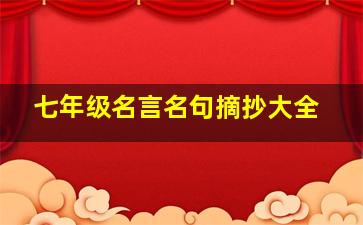 七年级名言名句摘抄大全